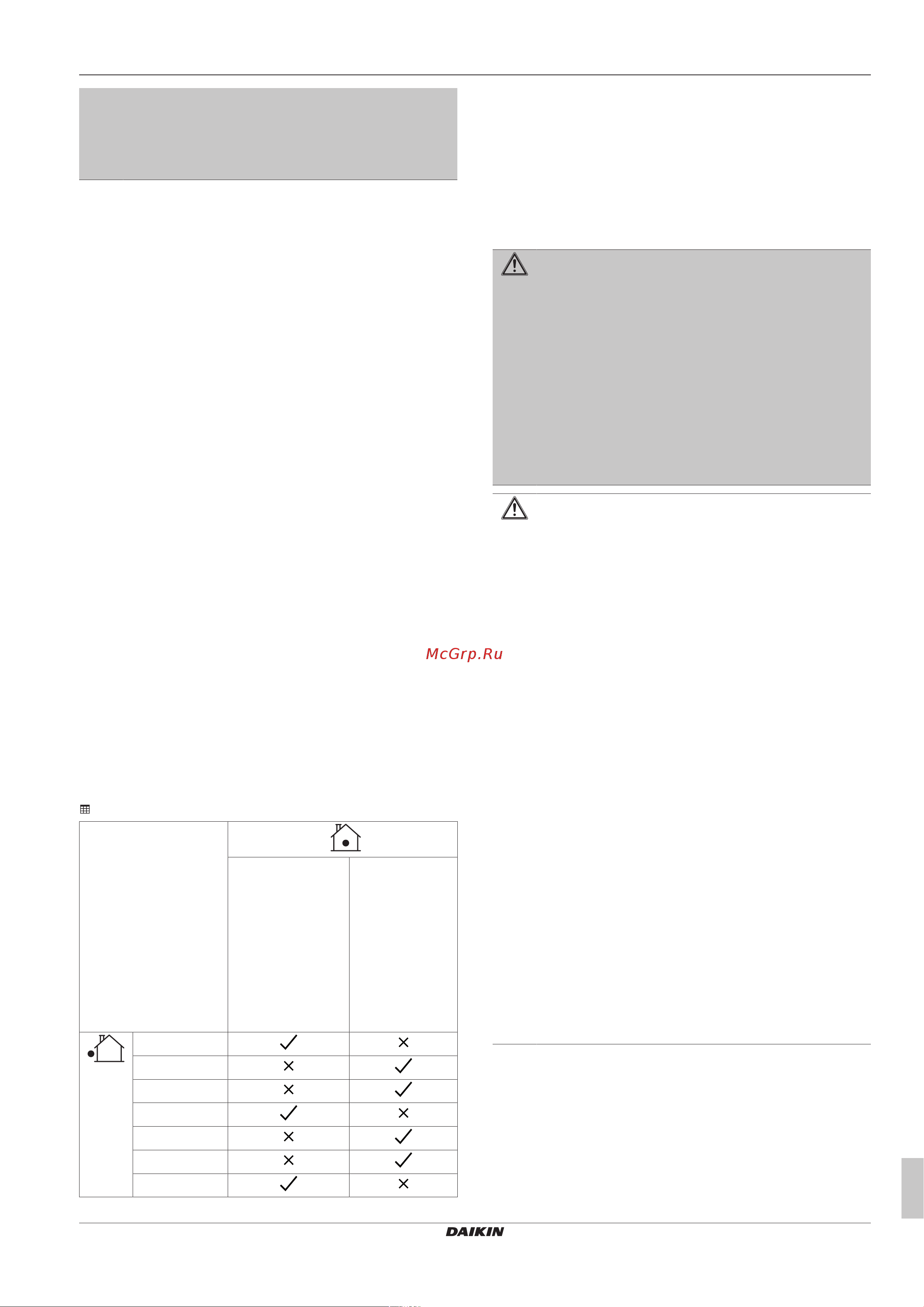 McGrp.Ru

DAIKIN